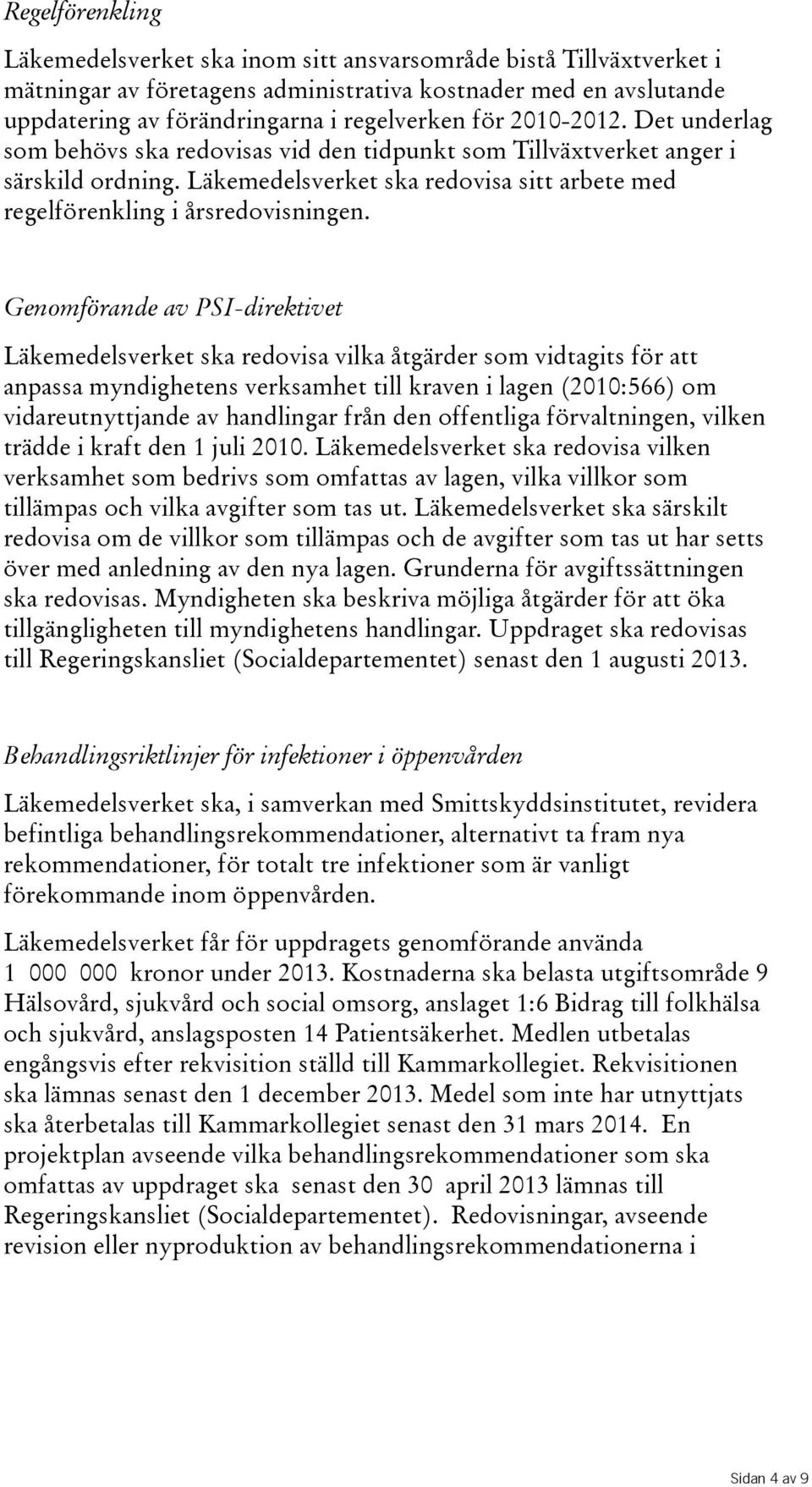 Regelförenkling

Läkemedelsverket ska inom sitt ansvarsområde bistå Tillväxtverket i mätningar av företagens administrativa kostnader med en avslutande uppdatering av förändringarna i regelverken för 2010-2012. Det underlag som behövs ska redovisas vid den tidpunkt som Tillväxtverket anger i särskild ordning. Läkemedelsverket ska redovisa sitt arbete med regelförenkling i årsredovisningen.

Genomförande av PSI-direktivet

Läkemedelsverket ska redovisa vilka åtgärder som vidtagits för att anpassa myndighetens verksamhet till kraven i lagen (2010:566) om vidareutnyttjande av handlingar från den offentliga förvaltningen, vilken trädde i kraft den 1 juli 2010. Läkemedelsverket ska redovisa vilken verksamhet som bedrivs som omfattas av lagen, vilka villkor som tillämpas och vilka avgifter som tas ut. Läkemedelsverket ska särskilt redovisa om de villkor som tillämpas och de avgifter som tas ut har setts över med anledning av den nya lagen. Grunderna för avgiftssättningen ska redovisas. Myndigheten ska beskriva möjliga åtgärder för att öka tillgängligheten till myndighetens handlingar. Uppdraget ska redovisas till Regeringskansliet (Socialdepartementet) senast den 1 augusti 2013.

Behandlingsriktlinjer för infektioner i öppenvården

Läkemedelsverket ska, i samverkan med Smittskyddsinstitutet, revidera befintliga behandlingsrekommendationer, alternativt ta fram nya rekommendationer, för totalt tre infektioner som är vanligt förekommande inom öppenvården.

Läkemedelsverket får för uppdragets genomförande använda 1 000 000 kronor under 2013. Kostnaderna ska belasta utgiftsområde 9 Hälsovård, sjukvård och social omsorg, anslaget 1:6 Bidrag till folkhälsa och sjukvård, anslagsposten 14 Patientsäkerhet. Medlen utbetalas engångsvis efter rekvisition ställd till Kammarkollegiet. Rekvisitionen ska lämnas senast den 1 december 2013. Medel som inte har utnyttjats ska återbetalas till Kammarkollegiet senast den 31 mars 2014. En projektplan avseende vilka behandlingsrekommendationer som ska omfattas av uppdraget ska senast den 30 april 2013 lämnas till Regeringskansliet (Socialdepartementet). Redovisningar, avseende revision eller nyproduktion av behandlingsrekommendationerna i

Sidan 4 av 9